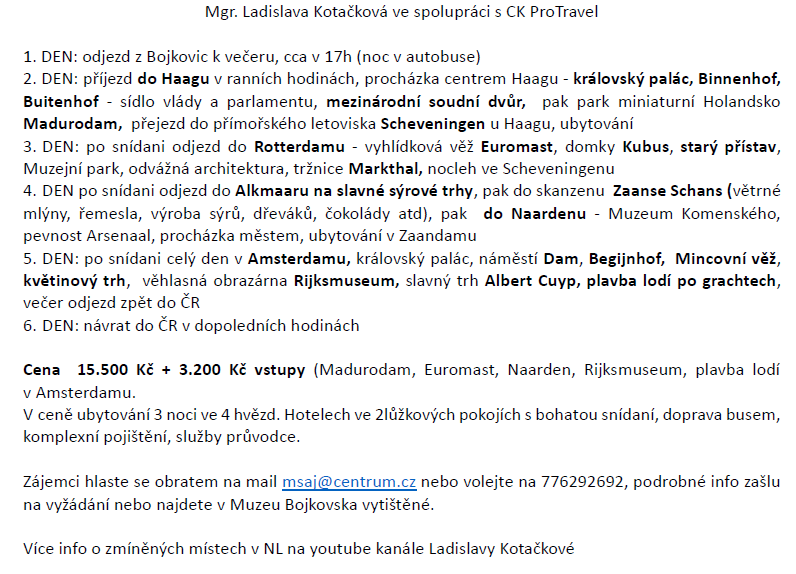 Mgr. Ladislava Kotačková ve spolupráci s CK ProTravel

1. DEN: odjezd z Bojkovic k večeru, cca v 17h (noc v autobuse)
2. DEN: příjezd do Haagu v ranních hodinách, procházka centrem Haagu - královský palác, Binnenhof, Buitenhof - sídlo vlády a parlamentu, mezinárodní soudní dvůr, pak park miniaturní Holandsko Madurodam, přejezd do přímořského letoviska Scheveningen u Haagu, ubytování
3. DEN: po snídani odjezd do Rotterdamu - vyhlídková věž Euromast, domky Kubus, starý přístav, Muzejní park, odvážná architektura, tržnice Markthal, nocleh ve Scheveningenu
4. DEN po snídani odjezd do Alkmaaru na slavné sýrové trhy, pak do skanzenu Zaanse Schans (větrné mlýny, řemesla, výroba sýrů, dřeváků, čokolády atd), pak do Naardenu - Muzeum Komenského, pevnost Arsenaal, procházka městem, ubytování v Zaandamu
5. DEN: po snídani celý den v Amsterdamu, královský palác, náměstí Dam, Begijnhof, Mincovní věž, květinový trh, věhlasná obrazárna Rijksmuseum, slavný trh Albert Cuyp, plavba lodí po grachtech, večer odjezd zpět do ČR
6. DEN: návrat do ČR v dopoledních hodinách

Cena 15.500 Kč + 3.200 Kč vstupy (Madurodam, Euromast, Naarden, Rijksmuseum, plavba lodí v Amsterdamu.
V ceně ubytování 3 noci ve 4 hvězd. Hotelech ve 2lůžkových pokojích s bohatou snídaní, doprava busem, komplexní pojištění, služby průvodce.

Zájemci hlaste se obratem na mail msaj@centrum.cz nebo volejte na 776292692, podrobné info zašlu na vyžádání nebo najdete v Muzeu Bojkovska vytištěné.

Více info o zmíněných místech v NL na youtube kanále Ladislavy Kotačkové